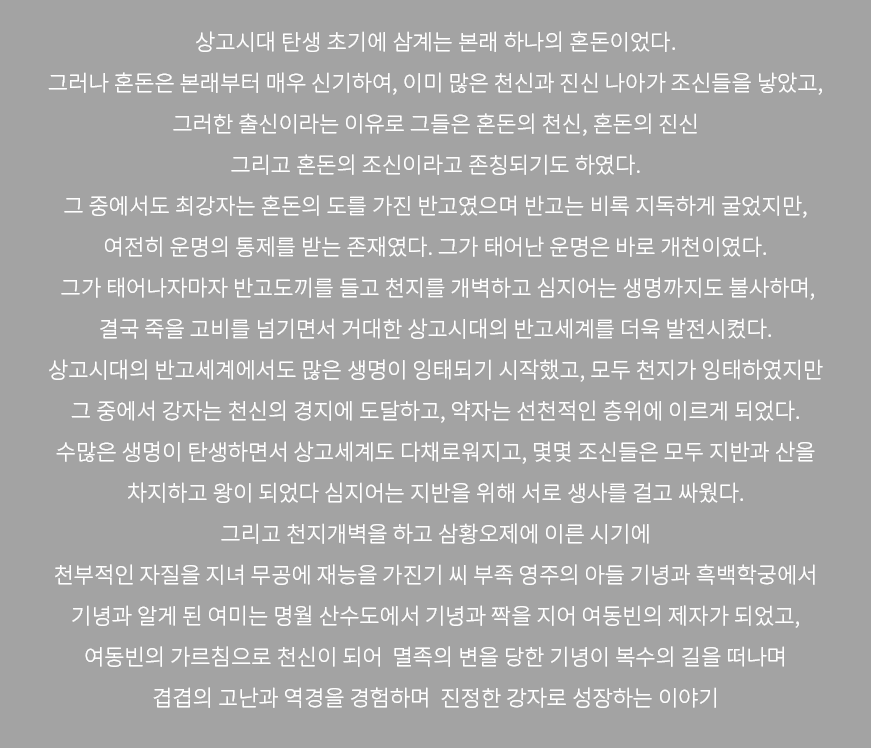 상고시대 탄생 초기에 삼계는 본래 하나의 혼돈이었다.

그러나 혼돈은 본래부터 매우 신기하여, 이미 많은 천신과 진신 나아가 조신들을 낳았고,

그러한 출신이라는 이유로 그들은 혼돈의 천신, 혼돈의 진신

그리고 혼돈의 조신이라고 존칭되기도 하였다.

그 중에서도 최강자는 혼돈의 도를 가진 반고였으며 반고는 비록 지독하게 굴었지만,

여전히 운명의 통제를 받는 존재였다. 그가 태어난 운명은 바로 개천이였다.

그가 태어나자마자 반고도끼를 들고 천지를 개벽하고 심지어는 생명까지도 불사하며,

결국 죽을 고비를 넘기면서 거대한 상고시대의 반고세계를 더욱 발전시켰다.

상고시대의 반고세계에서도 많은 생명이 잉태되기 시작했고, 모두 천지가 잉태하였지만

그 중에서 강자는 천신의 경지에 도달하고, 약자는 선천적인 층위에 이르게 되었다.

수많은 생명이 탄생하면서 상고세계도 다채로워지고, 몇몇 조신들은 모두 지반과 산을

차지하고 왕이 되었다 심지어는 지반을 위해 서로 생사를 걸고 싸웠다.

그리고 천지개벽을 하고 삼황오제에 이른 시기에

천부적인 자질을 지녀 무공에 재능을 가진기 씨 부족 영주의 아들 기녕과 흑백학궁에서

기녕과 알게 된 여미는 명월 산수도에서 기녕과 짝을 지어 여동빈의 제자가 되었고,

여동빈의 가르침으로 천신이 되어 멸족의 변을 당한 기녕이 복수의 길을 떠나며

겹겹의 고난과 역경을 경험하며 진정한 강자로 성장하는 이야기